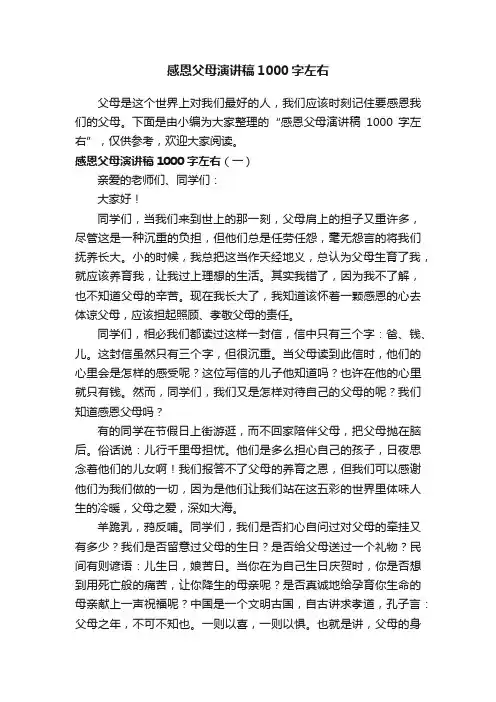 感恩父母演讲稿1000字左右

父母是这个世界上对我们最好的人，我们应该时刻记住要感恩我们的父母。下面是由小编为大家整理的“感恩父母演讲稿 1000 字左右”，仅供参考，欢迎大家阅读。

感恩父母演讲稿1000字左右（一）

亲爱的老师们、同学们：

大家好！

同学们，当我们来到世上的那一刻，父母肩上的担子又重许多，尽管这是一种沉重的负担，但他们总是任劳任怨，毫无怨言的将我们抚养长大。小的时候，我总把这当作天经地义，总认为父母生育了我，就应该养育我，让我过上理想的生活。其实我错了，因为我不了解，也不知道父母的辛苦。现在我长大了，我知道该怀着一颗感恩的心去体谅父母，应该担起照顾、孝敬父母的责任。

同学们，相必我们都读过这样一封信，信中只有三个字：爸、钱、儿。这封信虽然只有三个字，但很沉重。当父母读到此信时，他们的心里会是怎样的感受呢？这位写信的儿子他知道吗？也许在他的心里就只有钱。然而，同学们，我们又是怎样对待自己的父母的呢？我们知道感恩父母吗？

有的同学在节假日上街游逛，而不回家陪伴父母，把父母抛在脑后。俗话说：儿行千里母担忧。他们是多么担心自己的孩子，日夜思念着他们的儿女啊！我们报答不了父母的养育之恩，但我们可以感谢他们为我们做的一切，因为是他们让我们站在这五彩的世界里体味人生的冷暖，父母之爱，深如大海。

羊跪乳，鸦反哺。同学们，我们是否扪心自问过对父母的牵挂又有多少？我们是否留意过父母的生日？是否给父母送过一个礼物？民间有则谚语：儿生日，娘苦日。当你在为自己生日庆贺时，你是否想到用死亡般的痛苦，让你降生的母亲呢？是否真诚地给孕育你生命的母亲献上一声祝福呢？中国是一个文明古国，自古讲求孝道，孔子言：父母之年，不可不知也。一则以喜，一则以惧。也就是讲，父母的身